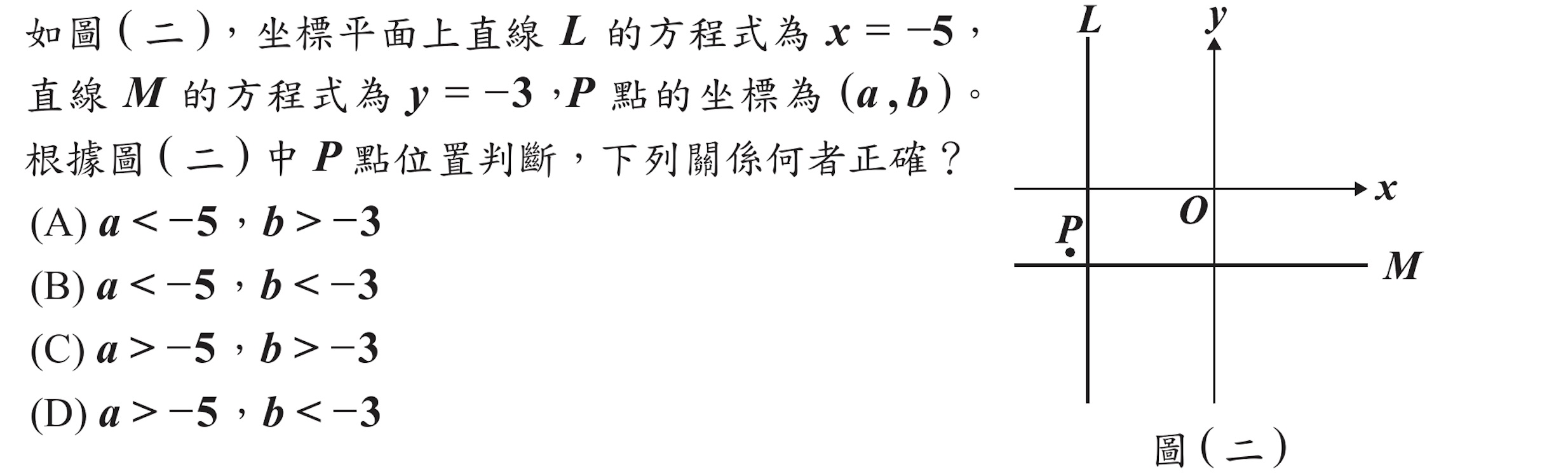 如圖(二),坐標平面上直線 $L$ 的方程式為 $x=-5$,直線 $M$ 的方程式為 $y=-3$,$P$ 點的坐標為 $(a,b)$。根據圖(二)中 $P$ 點位置判斷,下列關係何者正確?

(A) $a<-5$,$b>-3$

(B) $a<-5$,$b<-3$

(C) $a>-5$,$b>-3$

(D) $a>-5$,$b<-3$

$L$

$y$

$x$

$O$

$P$

$M$

圖(二)